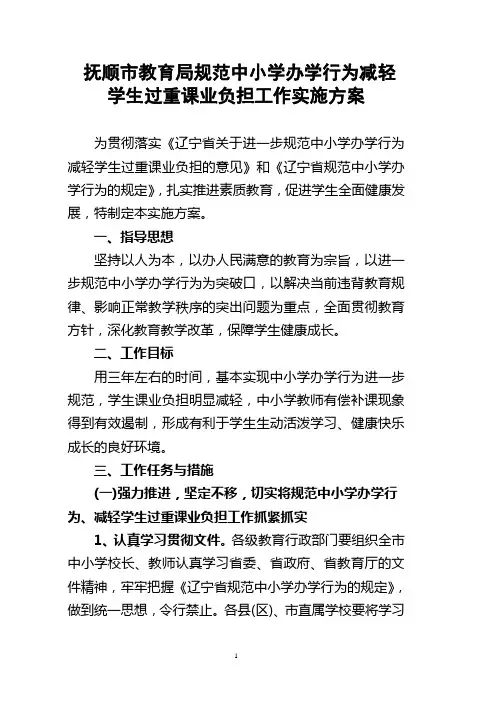 抚顺市教育局规范中小学办学行为减轻学生过重课业负担工作实施方案

为贯彻落实《辽宁省关于进一步规范中小学办学行为减轻学生过重课业负担的意见》和《辽宁省规范中小学办学行为的规定》，扎实推进素质教育，促进学生全面健康发展，特制定本实施方案。

一、指导思想

坚持以人为本，以办人民满意的教育为宗旨，以进一步规范中小学办学行为为突破口，以解决当前违背教育规律、影响正常教学秩序的突出问题为重点，全面贯彻教育方针，深化教育教学改革，保障学生健康成长。

二、工作目标

用三年左右的时间，基本实现中小学办学行为进一步规范，学生课业负担明显减轻，中小学教师有偿补课现象得到有效遏制，形成有利于学生生动活泼学习、健康快乐成长的良好环境。

三、工作任务与措施

(一)强力推进，坚定不移，切实将规范中小学办学行为、减轻学生过重课业负担工作抓紧抓实

1、认真学习贯彻文件。各级教育行政部门要组织全市中小学校长、教师认真学习省委、省政府、省教育厅的文件精神，牢牢把握《辽宁省规范中小学办学行为的规定》，做到统一思想，令行禁止。各县(区)、市直属学校要将学习

1